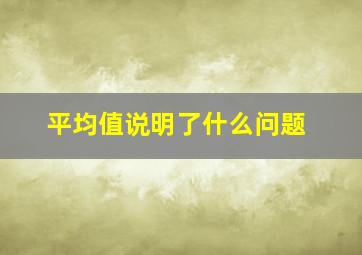 平均值说明了什么问题